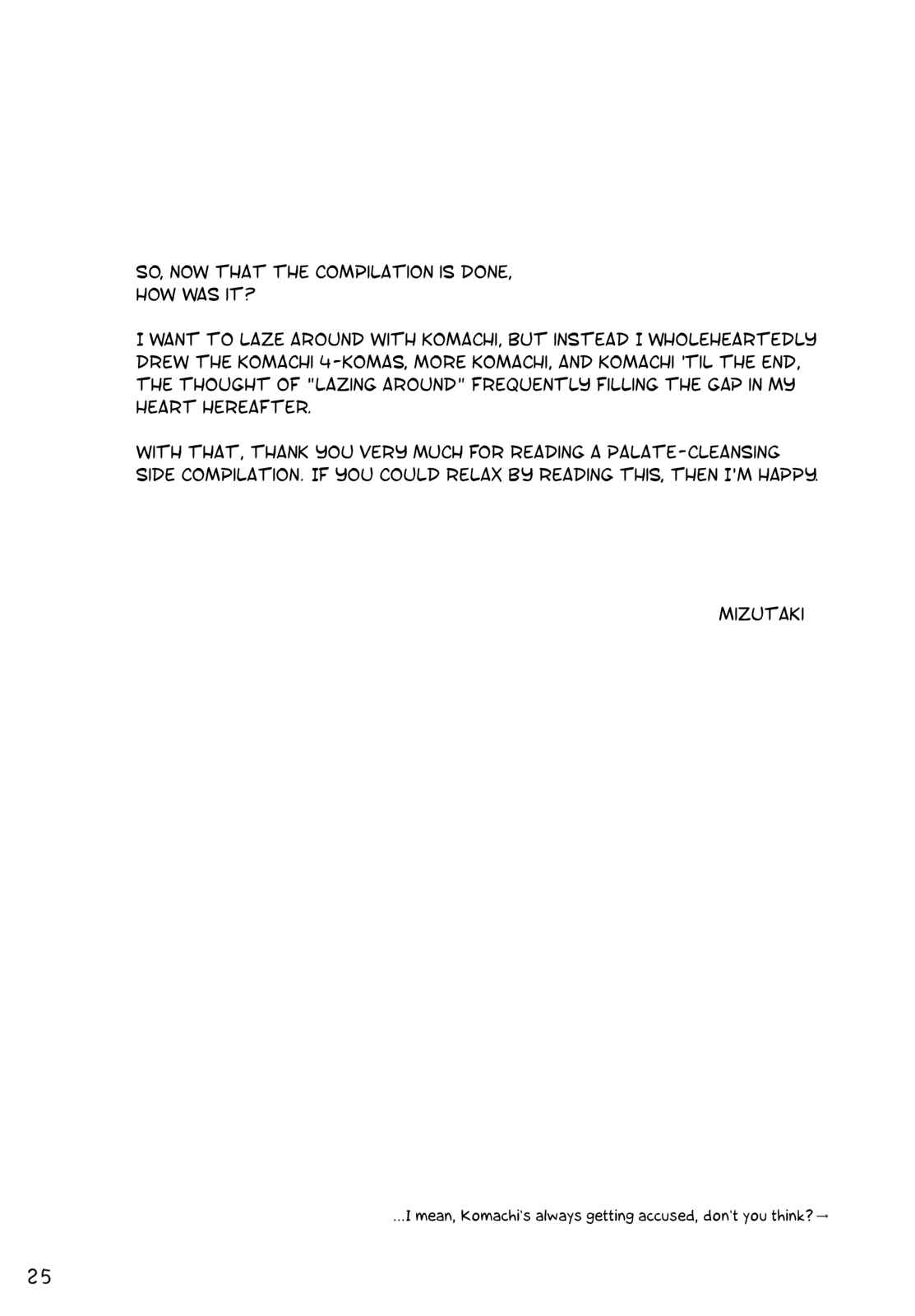 SO, NOW THAT THE COMPILATION IS DONE,
HOW WAS IT?

I WANT TO LAZE AROUND WITH KOMACHI, BUT INSTEAD I WHOLEHEARTEDLY DREW THE KOMACHI 4-KOMAS, MORE KOMACHI, AND KOMACHI 'TIL THE END, THE THOUGHT OF "LAZING AROUND" FREQUENTLY FILLING THE GAP IN MY HEART HEREAFTER.

WITH THAT, THANK YOU VERY MUCH FOR READING A PALATE-CLEANSING SIDE COMPILATION. IF YOU COULD RELAX BY READING THIS, THEN I'M HAPPY.

MIZUTAKI

...I mean, Komachi's always getting accused, don't you think?→

25